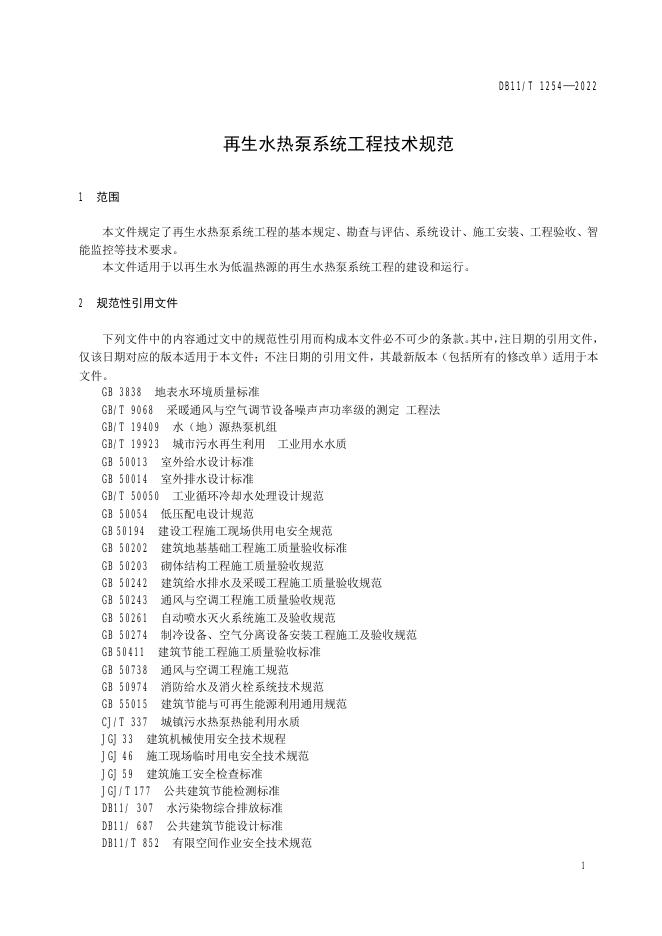 DB11/T 1254—2022

再生水热泵系统工程技术规范

1 范围

本文件规定了再生水热泵系统工程的基本规定、勘查与评估、系统设计、施工安装、工程验收、智能监控等技术要求。

本文件适用于以再生水为低温热源的再生水热泵系统工程的建设和运行。

2 规范性引用文件

下列文件中的内容通过文中的规范性引用而构成本文件必不可少的条款。其中，注日期的引用文件，仅该日期对应的版本适用于本文件；不注日期的引用文件，其最新版本（包括所有的修改单）适用于本文件。

GB 3838 地表水环境质量标准
GB/T 9068 采暖通风与空气调节设备噪声声功率级的测定 工程法
GB/T 19409 水（地）源热泵机组
GB/T 19923 城市污水再生利用 工业用水水质
GB 50013 室外给水设计标准
GB 50014 室外排水设计标准
GB/T 50050 工业循环冷却水处理设计规范
GB 50054 低压配电设计规范
GB 50194 建设工程施工现场供用电安全规范
GB 50202 建筑地基基础工程施工质量验收标准
GB 50203 砌体结构工程施工质量验收规范
GB 50242 建筑给水排水及采暖工程施工质量验收规范
GB 50243 通风与空调工程施工质量验收规范
GB 50261 自动喷水灭火系统施工及验收规范
GB 50274 制冷设备、空气分离设备安装工程施工及验收规范
GB 50411 建筑节能工程施工质量验收标准
GB 50738 通风与空调工程施工规范
GB 50974 消防给水及消火栓系统技术规范
GB 55015 建筑节能与可再生能源利用通用规范
CJ/T 337 城镇污水热泵热能利用水质
JGJ 33 建筑机械使用安全技术规程
JGJ 46 施工现场临时用电安全技术规范
JGJ 59 建筑施工安全检查标准
JGJ/T 177 公共建筑节能检测标准
DB11/ 307 水污染物综合排放标准
DB11/ 687 公共建筑节能设计标准
DB11/T 852 有限空间作业安全技术规范

1